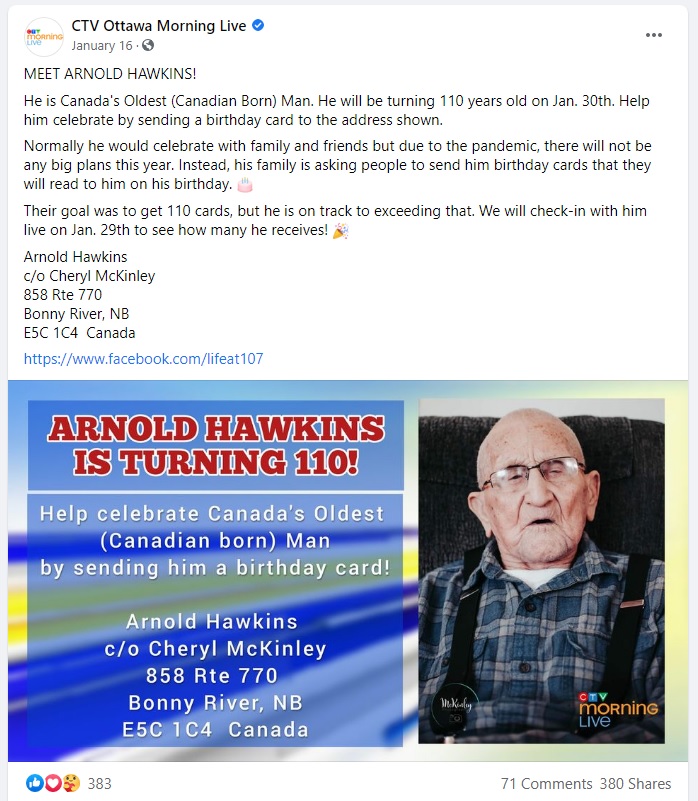 CTV Ottawa Morning Live
January 16 ·

MEET ARNOLD HAWKINS!

He is Canada's Oldest (Canadian Born) Man. He will be turning 110 years old on Jan. 30th. Help him celebrate by sending a birthday card to the address shown.

Normally he would celebrate with family and friends but due to the pandemic, there will not be any big plans this year. Instead, his family is asking people to send him birthday cards that they will read to him on his birthday. 🎂

Their goal was to get 110 cards, but he is on track to exceeding that. We will check-in with him live on Jan. 29th to see how many he receives! 🎉

Arnold Hawkins
c/o Cheryl McKinley
858 Rte 770
Bonny River, NB
E5C 1C4 Canada

https://www.facebook.com/lifeat107

ARNOLD HAWKINS IS TURNING 110!

Help celebrate Canada's Oldest (Canadian born) Man by sending him a birthday card!

Arnold Hawkins
c/o Cheryl McKinley
858 Rte 770
Bonny River, NB
E5C 1C4 Canada

McKinley

CTV MORNING LIVE

383

71 Comments 380 Shares